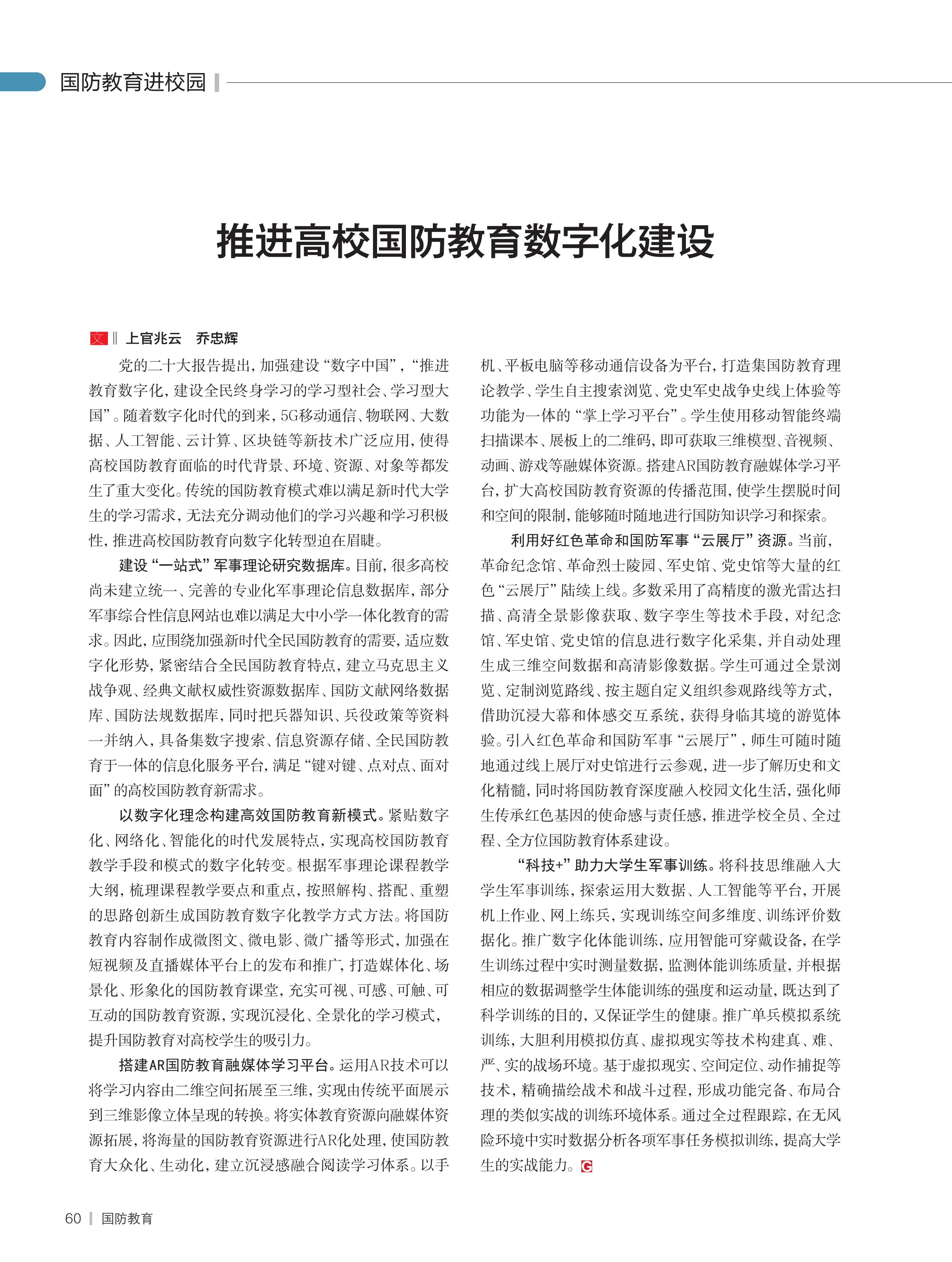 国防教育进校园

推进高校国防教育数字化建设

文 ‖ 上官兆云　乔忠辉

党的二十大报告提出，加强建设“数字中国”，“推进教育数字化，建设全民终身学习的学习型社会、学习型大国”。随着数字化时代的到来，5G移动通信、物联网、大数据、人工智能、云计算、区块链等新技术广泛应用，使得高校国防教育面临的时代背景、环境、资源、对象等都发生了重大变化。传统的国防教育模式难以满足新时代大学生的学习需求，无法充分调动他们的学习兴趣和学习积极性，推进高校国防教育向数字化转型迫在眉睫。

建设“一站式”军事理论研究数据库。目前，很多高校尚未建立统一、完善的专业化军事理论信息数据库，部分军事综合性信息网站也难以满足大中小学一体化教育的需求。因此，应围绕加强新时代全民国防教育的需要，适应数字化形势，紧密结合全民国防教育特点，建立马克思主义战争观、经典文献权威性资源数据库、国防文献网络数据库、国防法规数据库，同时把兵器知识、兵役政策等资料一并纳入，具备集数字搜索、信息资源存储、全民国防教育于一体的信息化服务平台，满足“键对键、点对点、面对面”的高校国防教育新需求。

以数字化理念构建高效国防教育新模式。紧贴数字化、网络化、智能化的时代发展特点，实现高校国防教育教学手段和模式的数字化转变。根据军事理论课程教学大纲，梳理课程教学要点和重点，按照解构、搭配、重塑的思路创新生成国防教育数字化教学方式方法。将国防教育内容制作成微图文、微电影、微广播等形式，加强在短视频及直播媒体平台上的发布和推广，打造媒体化、场景化、形象化的国防教育课堂，充实可视、可感、可触、可互动的国防教育资源，实现沉浸化、全景化的学习模式，提升国防教育对高校学生的吸引力。

搭建AR国防教育融媒体学习平台。运用AR技术可以将学习内容由二维空间拓展至三维，实现由传统平面展示到三维影像立体呈现的转换。将实体教育资源向融媒体资源拓展，将海量的国防教育资源进行AR化处理，使国防教育大众化、生动化，建立沉浸感融合阅读学习体系。以手机、平板电脑等移动通信设备为平台，打造集国防教育理论教学、学生自主搜索浏览、党史军史战争史线上体验等功能为一体的“掌上学习平台”。学生使用移动智能终端扫描课本、展板上的二维码，即可获取三维模型、音视频、动画、游戏等融媒体资源。搭建AR国防教育融媒体学习平台，扩大高校国防教育资源的传播范围，使学生摆脱时间和空间的限制，能够随时随地进行国防知识学习和探索。

利用好红色革命和国防军事“云展厅”资源。当前，革命纪念馆、革命烈士陵园、军史馆、党史馆等大量的红色“云展厅”陆续上线。多数采用了高精度的激光雷达扫描、高清全景影像获取、数字孪生等技术手段，对纪念馆、军史馆、党史馆的信息进行数字化采集，并自动处理生成三维空间数据和高清影像数据。学生可通过全景浏览、定制浏览路线、按主题自定义组织参观路线等方式，借助沉浸大幕和体感交互系统，获得身临其境的游览体验。引入红色革命和国防军事“云展厅”，师生可随时随地通过线上展厅对史馆进行云参观，进一步了解历史和文化精髓，同时将国防教育深度融入校园文化生活，强化师生传承红色基因的使命感与责任感，推进学校全员、全过程、全方位国防教育体系建设。

“科技+”助力大学生军事训练。将科技思维融入大学生军事训练，探索运用大数据、人工智能等平台，开展机上作业、网上练兵，实现训练空间多维度、训练评价数据化。推广数字化体能训练，应用智能可穿戴设备，在学生训练过程中实时测量数据，监测体能训练质量，并根据相应的数据调整学生体能训练的强度和运动量，既达到了科学训练的目的，又保证学生的健康。推广单兵模拟系统训练，大胆利用模拟仿真、虚拟现实等技术构建真、难、严、实的战场环境。基于虚拟现实、空间定位、动作捕捉等技术，精确描绘战术和战斗过程，形成功能完备、布局合理的类似实战的训练环境体系。通过全过程跟踪，在无风险环境中实时数据分析各项军事任务模拟训练，提高大学生的实战能力。G

60 | 国防教育